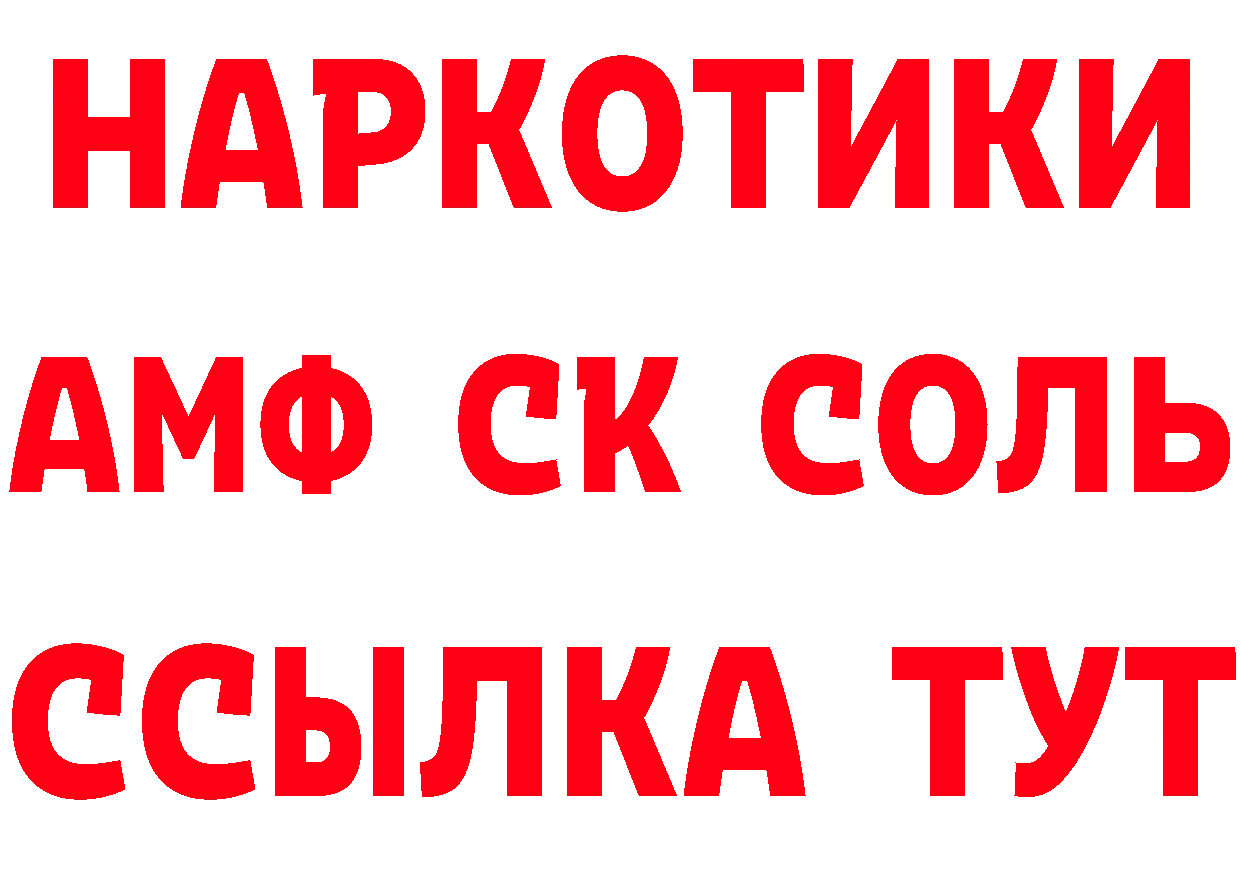 НАРКОТИКИ

АМФ СК СОЛЬ

ССЫЛКА ТУТ